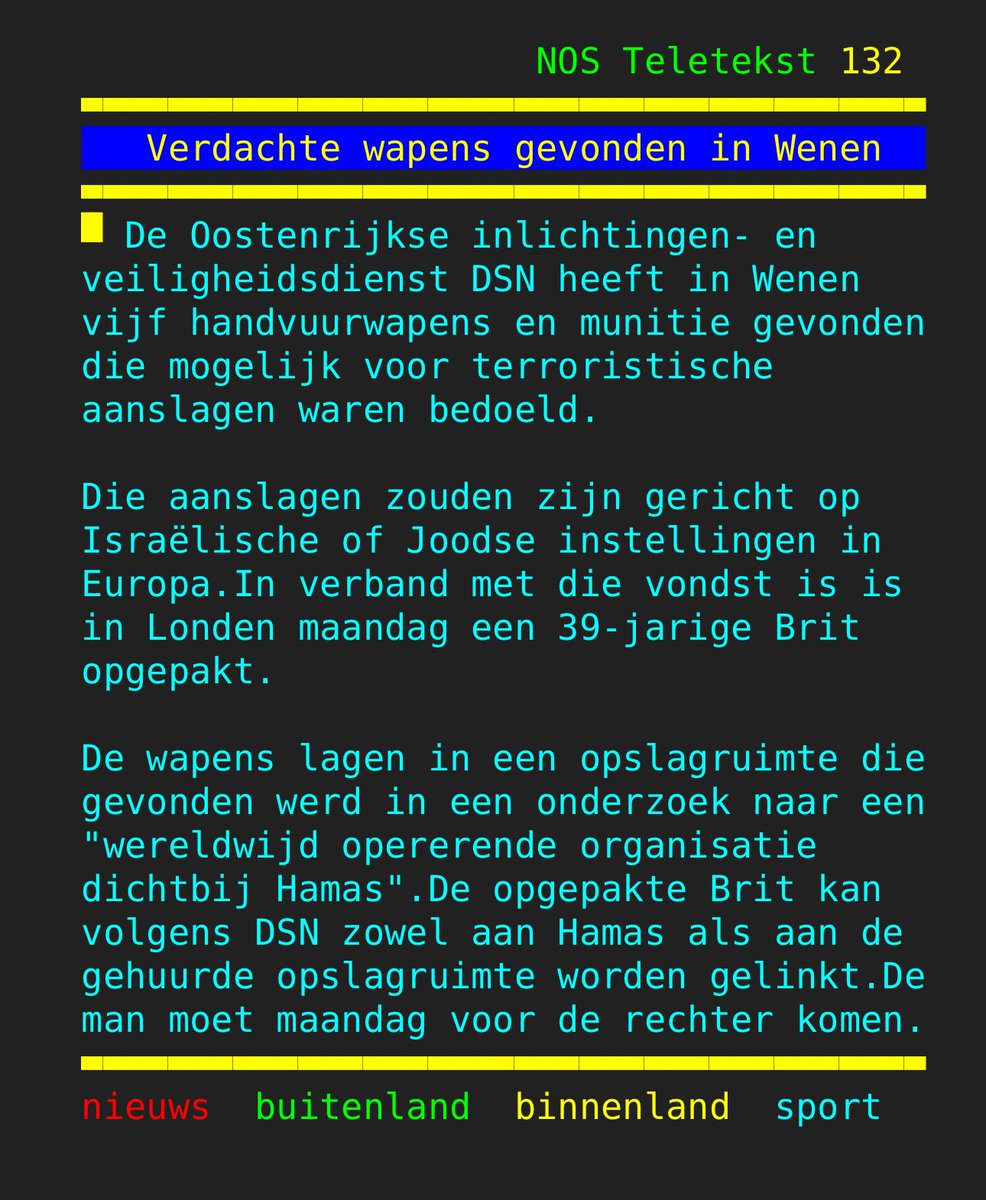 NOS Teletekst 132

Verdachte wapens gevonden in Wenen

De Oostenrijkse inlichtingen- en veiligheidsdienst DSN heeft in Wenen vijf handvuurwapens en munitie gevonden die mogelijk voor terroristische aanslagen waren bedoeld.

Die aanslagen zouden zijn gericht op Israëlische of Joodse instellingen in Europa.In verband met die vondst is is in Londen maandag een 39-jarige Brit opgepakt.

De wapens lagen in een opslagruimte die gevonden werd in een onderzoek naar een "wereldwijd opererende organisatie dichtbij Hamas".De opgepakte Brit kan volgens DSN zowel aan Hamas als aan de gehuurde opslagruimte worden gelinkt.De man moet maandag voor de rechter komen.

nieuws buitenland binnenland sport